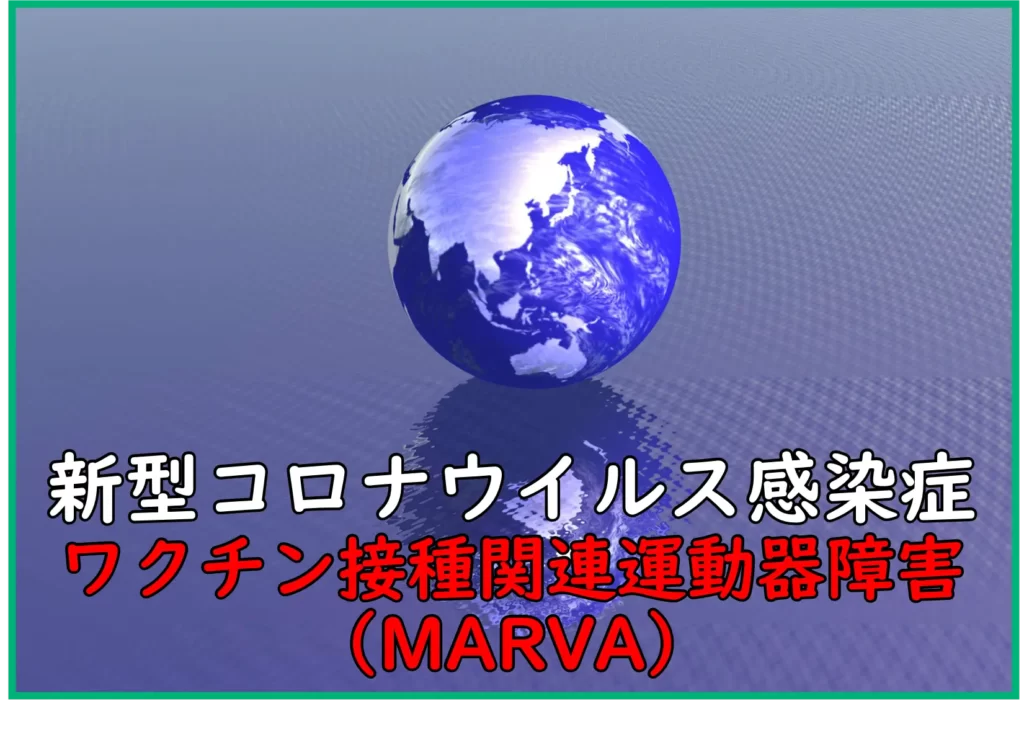 新型コロナウイルス感染症
ワクチン接種関連運動器障害
（MARVA）